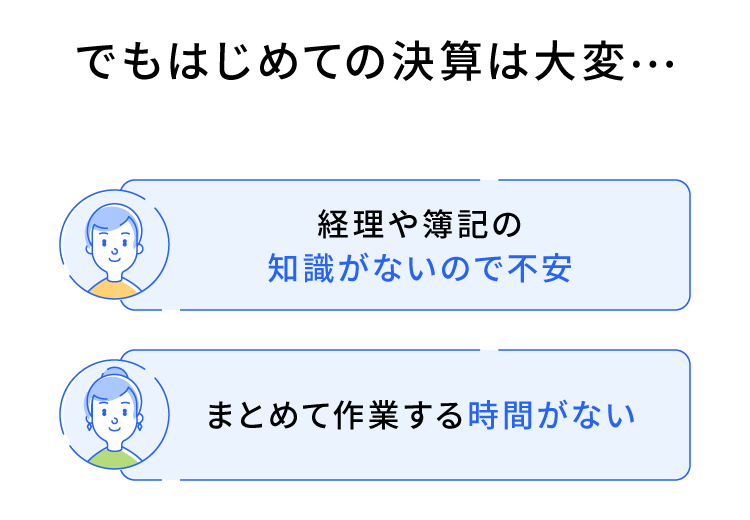 でもはじめての決算は大変…

経理や簿記の
知識がないので不安

まとめて作業する時間がない